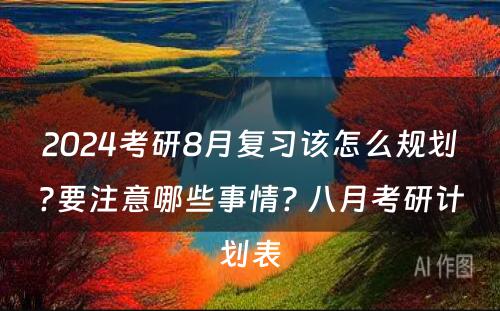 2024考研8月复习该怎么规划?要注意哪些事情? 八月考研计划表

AI 作图